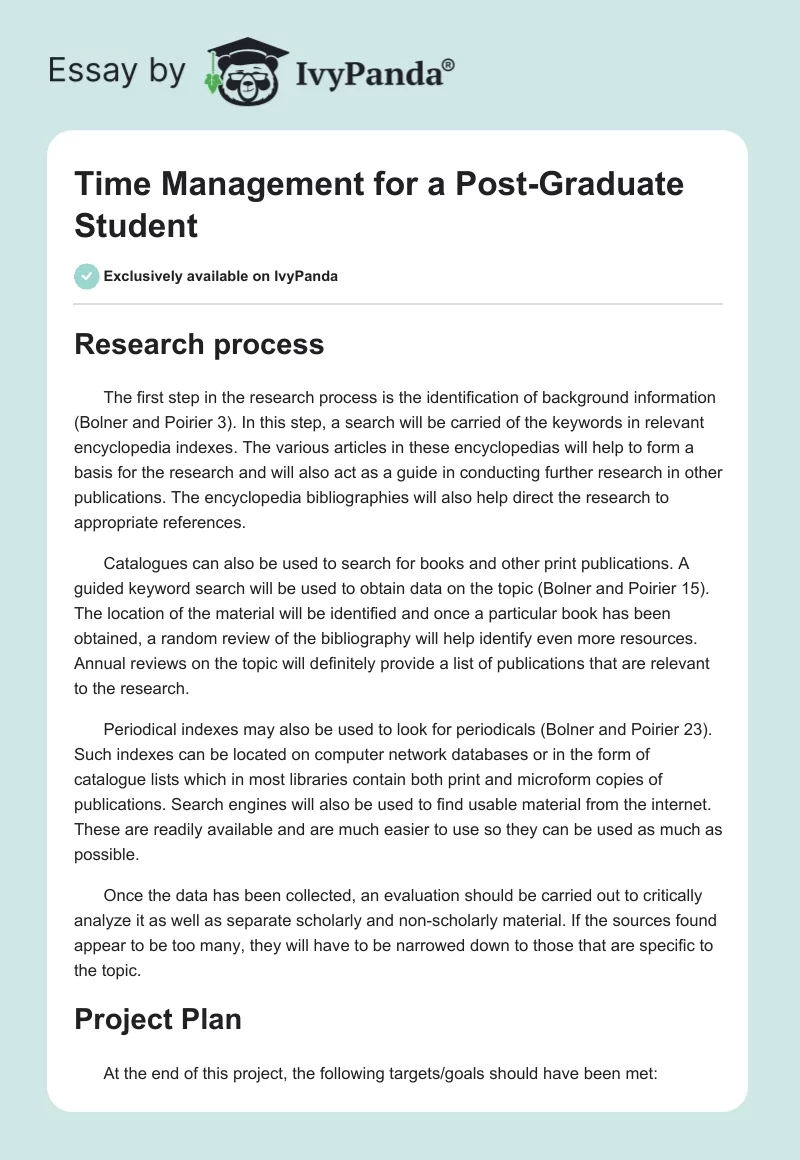 Essay by IvyPanda®

Time Management for a Post-Graduate Student

Exclusively available on IvyPanda

Research process

The first step in the research process is the identification of background information (Bolner and Poirier 3). In this step, a search will be carried of the keywords in relevant encyclopedia indexes. The various articles in these encyclopedias will help to form a basis for the research and will also act as a guide in conducting further research in other publications. The encyclopedia bibliographies will also help direct the research to appropriate references.

Catalogues can also be used to search for books and other print publications. A guided keyword search will be used to obtain data on the topic (Bolner and Poirier 15). The location of the material will be identified and once a particular book has been obtained, a random review of the bibliography will help identify even more resources. Annual reviews on the topic will definitely provide a list of publications that are relevant to the research.

Periodical indexes may also be used to look for periodicals (Bolner and Poirier 23). Such indexes can be located on computer network databases or in the form of catalogue lists which in most libraries contain both print and microform copies of publications. Search engines will also be used to find usable material from the internet. These are readily available and are much easier to use so they can be used as much as possible.

Once the data has been collected, an evaluation should be carried out to critically analyze it as well as separate scholarly and non-scholarly material. If the sources found appear to be too many, they will have to be narrowed down to those that are specific to the topic.

Project Plan

At the end of this project, the following targets/goals should have been met: